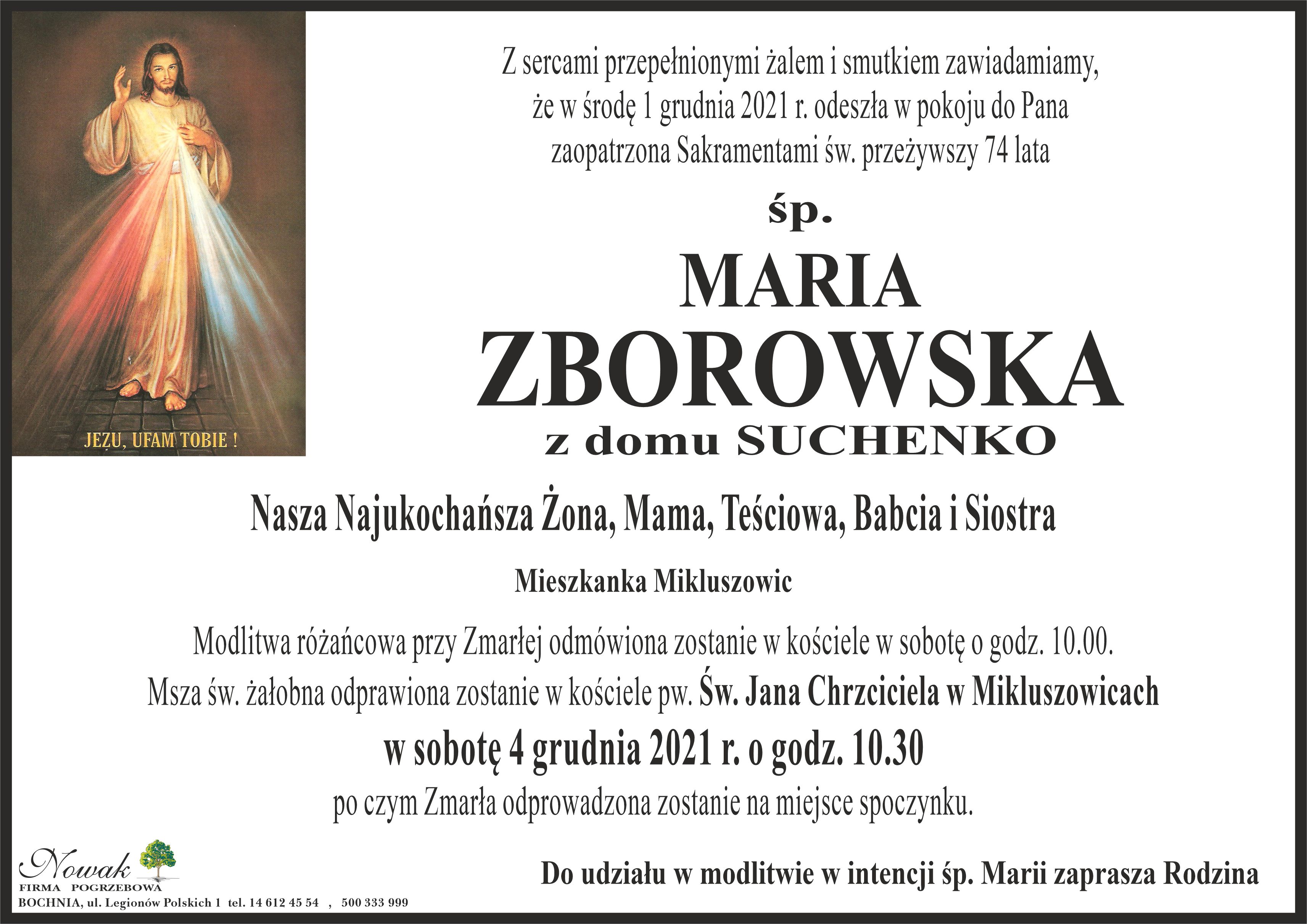 JEZU, UFAM TOBIE !

Z sercami przepełnionymi żalem i smutkiem zawiadamiamy,
że w środę 1 grudnia 2021 r. odeszła w pokoju do Pana
zaopatrzona Sakramentami św. przeżywszy 74 lata

śp.

MARIA
ZBOROWSKA
z domu SUCHENKO

Nasza Najukochańsza Żona, Mama, Teściowa, Babcia i Siostra

Mieszkanka Mikluszowic

Modlitwa różańcowa przy Zmarłej odmówiona zostanie w kościele w sobotę o godz. 10.00.
Msza św. żałobna odprawiona zostanie w kościele pw. Św. Jana Chrzciciela w Mikluszowicach
w sobotę 4 grudnia 2021 r. o godz. 10.30
po czym Zmarła odprowadzona zostanie na miejsce spoczynku.

Nowak
FIRMA POGRZEBOWA
BOCHNIA, ul. Legionów Polskich 1 tel. 14 612 45 54 , 500 333 999

Do udziału w modlitwie w intencji śp. Marii zaprasza Rodzina